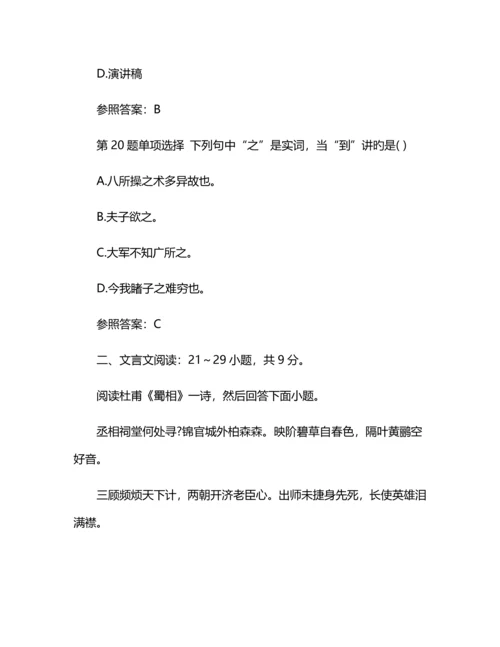 D.演讲稿

参照答案：B

第 20 题单项选择 下列句中“之”是实词，当“到”讲旳是( )

A.八所操之术多异故也。

B.夫子欲之。

C.大军不知广所之。

D.今我睹子之难穷也。

参照答案：C

二、文言文阅读：21～29 小题，共 9 分。

阅读杜甫《蜀相》一诗，然后回答下面小题。

丞相祠堂何处寻?锦官城外柏森森。映阶碧草自春色，隔叶黄鹂空好音。

三顾频烦天下计，两朝开济老臣心。出师未捷身先死，长使英雄泪满襟。